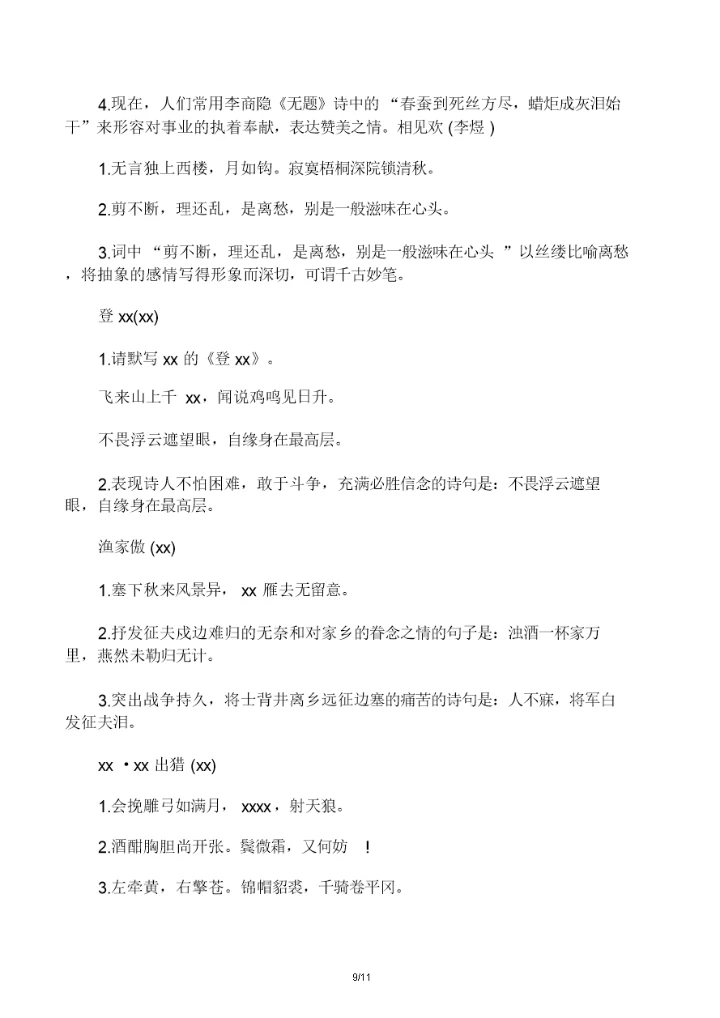 4.现在，人们常用李商隐《无题》诗中的 “春蚕到死丝方尽，蜡炬成灰泪始干”来形容对事业的执着奉献，表达赞美之情。相见欢 (李煜 )

1.无言独上西楼，月如钩。寂寞梧桐深院锁清秋。

2.剪不断，理还乱，是离愁，别是一般滋味在心头。

3.词中 “剪不断，理还乱，是离愁，别是一般滋味在心头 ”以丝缕比喻离愁，将抽象的感情写得形象而深切，可谓千古妙笔。

登 xx(xx)

1.请默写 xx 的《登 xx》。

飞来山上千 xx，闻说鸡鸣见日升。

不畏浮云遮望眼，自缘身在最高层。

2.表现诗人不怕困难，敢于斗争，充满必胜信念的诗句是：不畏浮云遮望眼，自缘身在最高层。

渔家傲 (xx)

1.塞下秋来风景异， xx 雁去无留意。

2.抒发征夫戍边难归的无奈和对家乡的眷念之情的句子是：浊酒一杯家万里，燕然未勒归无计。

3.突出战争持久，将士背井离乡远征边塞的痛苦的诗句是：人不寐，将军白发征夫泪。

xx ·xx 出猎 (xx)

1.会挽雕弓如满月， xxxx，射天狼。

2.酒酣胸胆尚开张。鬓微霜，又何妨 !

3.左牵黄，右擎苍。锦帽貂裘，千骑卷平冈。

9/11